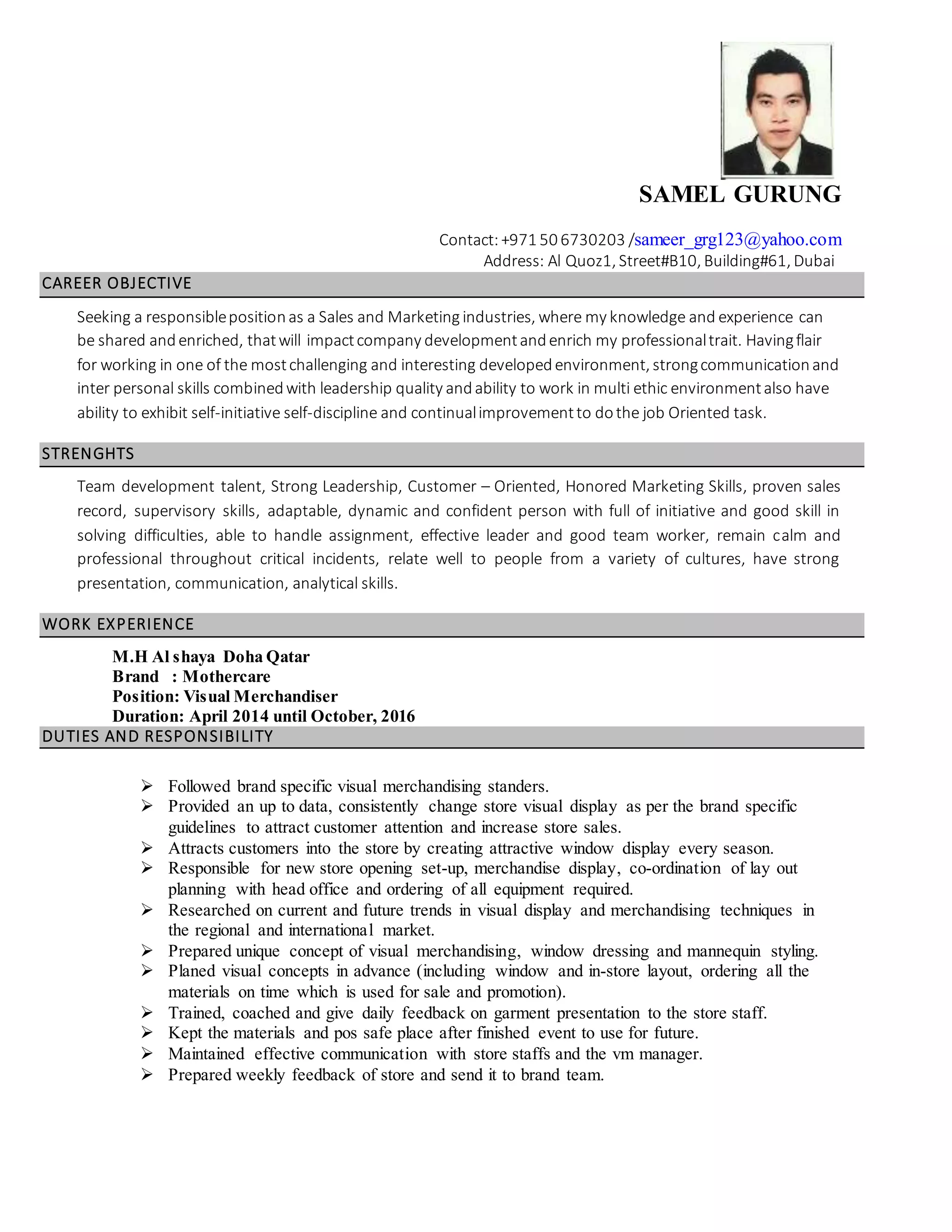 SAMEL GURUNG

Contact: +971 50 6730203 /sameer_grg123@yahoo.com
Address: Al Quoz1, Street#B10, Building#61, Dubai

CAREER OBJECTIVE

Seeking a responsible position as a Sales and Marketing industries, where my knowledge and experience can be shared and enriched, that will impact company development and enrich my professional trait. Having flair for working in one of the most challenging and interesting developed environment, strong communication and inter personal skills combined with leadership quality and ability to work in multi ethic environment also have ability to exhibit self-initiative self-discipline and continual improvement to do the job Oriented task.

STRENGHTS

Team development talent, Strong Leadership, Customer – Oriented, Honored Marketing Skills, proven sales record, supervisory skills, adaptable, dynamic and confident person with full of initiative and good skill in solving difficulties, able to handle assignment, effective leader and good team worker, remain calm and professional throughout critical incidents, relate well to people from a variety of cultures, have strong presentation, communication, analytical skills.

WORK EXPERIENCE

M.H Al shaya Doha Qatar
Brand : Mothercare
Position: Visual Merchandiser
Duration: April 2014 until October, 2016

DUTIES AND RESPONSIBILITY

➢ Followed brand specific visual merchandising standers.
➢ Provided an up to data, consistently change store visual display as per the brand specific guidelines to attract customer attention and increase store sales.
➢ Attracts customers into the store by creating attractive window display every season.
➢ Responsible for new store opening set-up, merchandise display, co-ordination of lay out planning with head office and ordering of all equipment required.
➢ Researched on current and future trends in visual display and merchandising techniques in the regional and international market.
➢ Prepared unique concept of visual merchandising, window dressing and mannequin styling.
➢ Planed visual concepts in advance (including window and in-store layout, ordering all the materials on time which is used for sale and promotion).
➢ Trained, coached and give daily feedback on garment presentation to the store staff.
➢ Kept the materials and pos safe place after finished event to use for future.
➢ Maintained effective communication with store staffs and the vm manager.
➢ Prepared weekly feedback of store and send it to brand team.